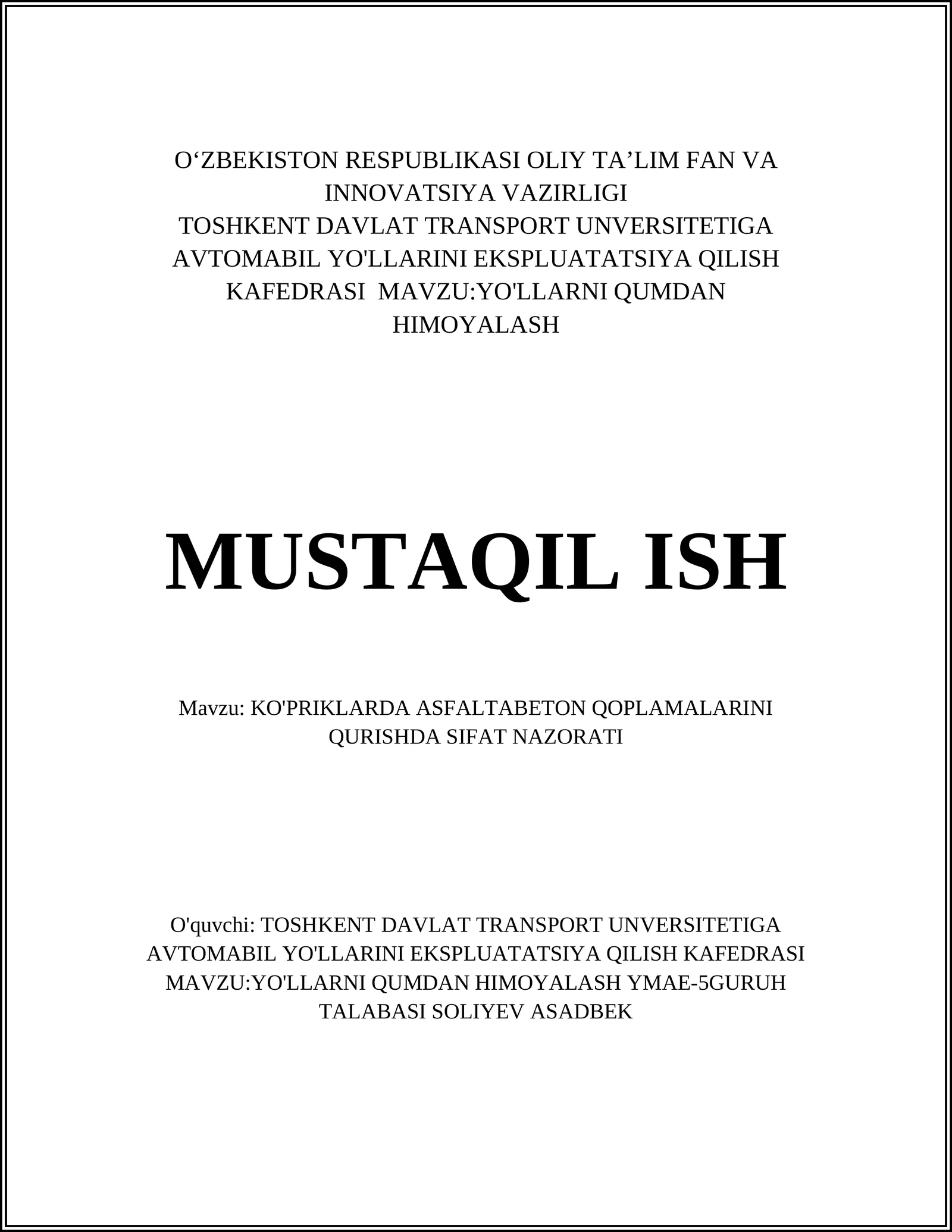 O‘ZBEKISTON RESPUBLIKASI OLIY TA’LIM FAN VA INNOVATSIYA VAZIRLIGI
TOSHKENT DAVLAT TRANSPORT UNVERSITETIGA AVTOMABIL YO'LLARINI EKSPLUATATSIYA QILISH KAFEDRASI MAVZU:YO'LLARNI QUMDAN HIMOYALASH

MUSTAQIL ISH

Mavzu: KO'PRIKLARDA ASFALTABETON QOPLAMALARINI QURISHDA SIFAT NAZORATI

O'quvchi: TOSHKENT DAVLAT TRANSPORT UNVERSITETIGA AVTOMABIL YO'LLARINI EKSPLUATATSIYA QILISH KAFEDRASI MAVZU:YO'LLARNI QUMDAN HIMOYALASH YMAE-5GURUH TALABASI SOLIYEV ASADBEK